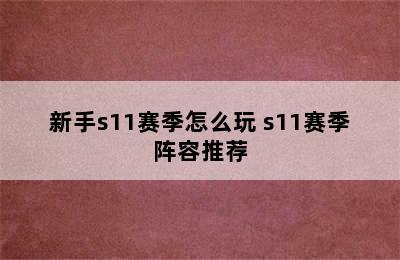 新手s11赛季怎么玩 s11赛季阵容推荐